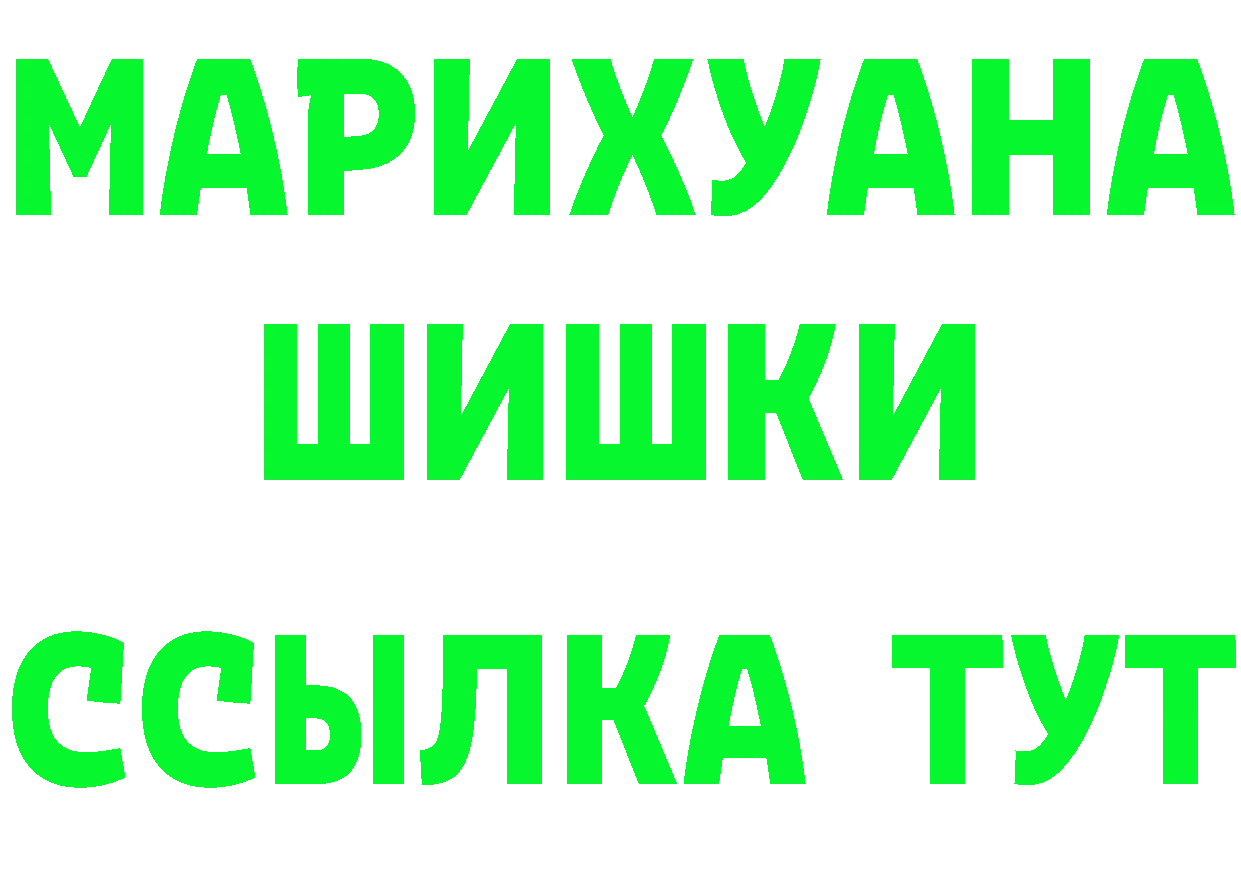 МАРИХУАНА
ШИШКИ
ССЫЛКА ТУТ